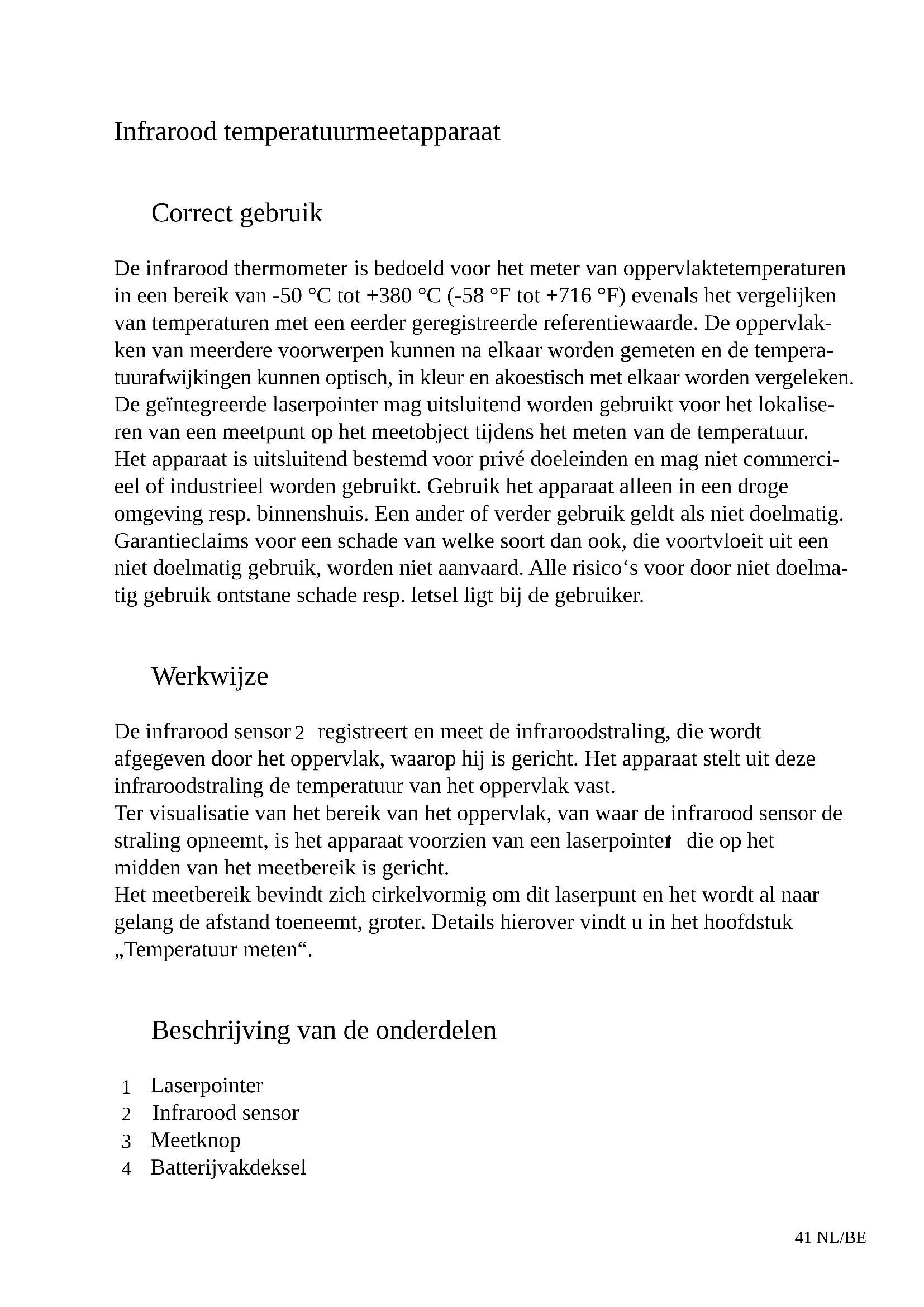 Infrarood temperatuurmeetapparaat

Correct gebruik

De infrarood thermometer is bedoeld voor het meter van oppervlaktetemperaturen in een bereik van -50 °C tot +380 °C (-58 °F tot +716 °F) evenals het vergelijken van temperaturen met een eerder geregistreerde referentiewaarde. De oppervlakken van meerdere voorwerpen kunnen na elkaar worden gemeten en de temperatuurafwijkingen kunnen optisch, in kleur en akoestisch met elkaar worden vergeleken. De geïntegreerde laserpointer mag uitsluitend worden gebruikt voor het lokaliseren van een meetpunt op het meetobject tijdens het meten van de temperatuur. Het apparaat is uitsluitend bestemd voor privé doeleinden en mag niet commercieel of industrieel worden gebruikt. Gebruik het apparaat alleen in een droge omgeving resp. binnenshuis. Een ander of verder gebruik geldt als niet doelmatig. Garantieclaims voor een schade van welke soort dan ook, die voortvloeit uit een niet doelmatig gebruik, worden niet aanvaard. Alle risico‘s voor door niet doelmatig gebruik ontstane schade resp. letsel ligt bij de gebruiker.

Werkwijze

De infrarood sensor 2 registreert en meet de infraroodstraling, die wordt afgegeven door het oppervlak, waarop hij is gericht. Het apparaat stelt uit deze infraroodstraling de temperatuur van het oppervlak vast.
Ter visualisatie van het bereik van het oppervlak, van waar de infrarood sensor de straling opneemt, is het apparaat voorzien van een laserpointer 1 die op het midden van het meetbereik is gericht.
Het meetbereik bevindt zich cirkelvormig om dit laserpunt en het wordt al naar gelang de afstand toeneemt, groter. Details hierover vindt u in het hoofdstuk „Temperatuur meten“.

Beschrijving van de onderdelen

1 Laserpointer
2 Infrarood sensor
3 Meetknop
4 Batterijvakdeksel

41 NL/BE